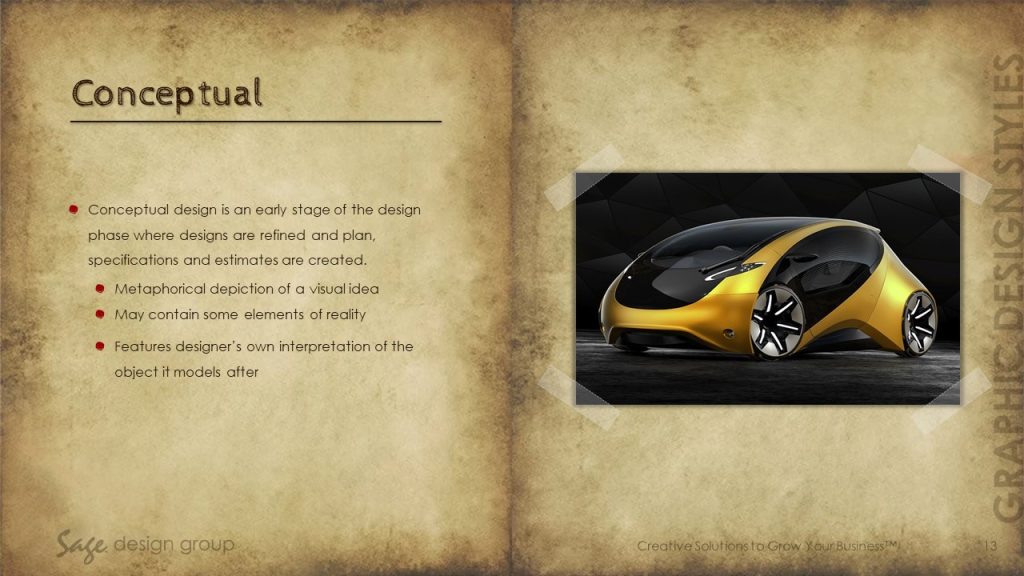 Conceptual

Conceptual design is an early stage of the design phase where designs are refined and plan, specifications and estimates are created.

Metaphorical depiction of a visual idea

May contain some elements of reality

Features designer's own interpretation of the object it models after

GRAPHIC DESIGN STYLES

Sage design group

Creative Solutions to Grow Your Business™

13